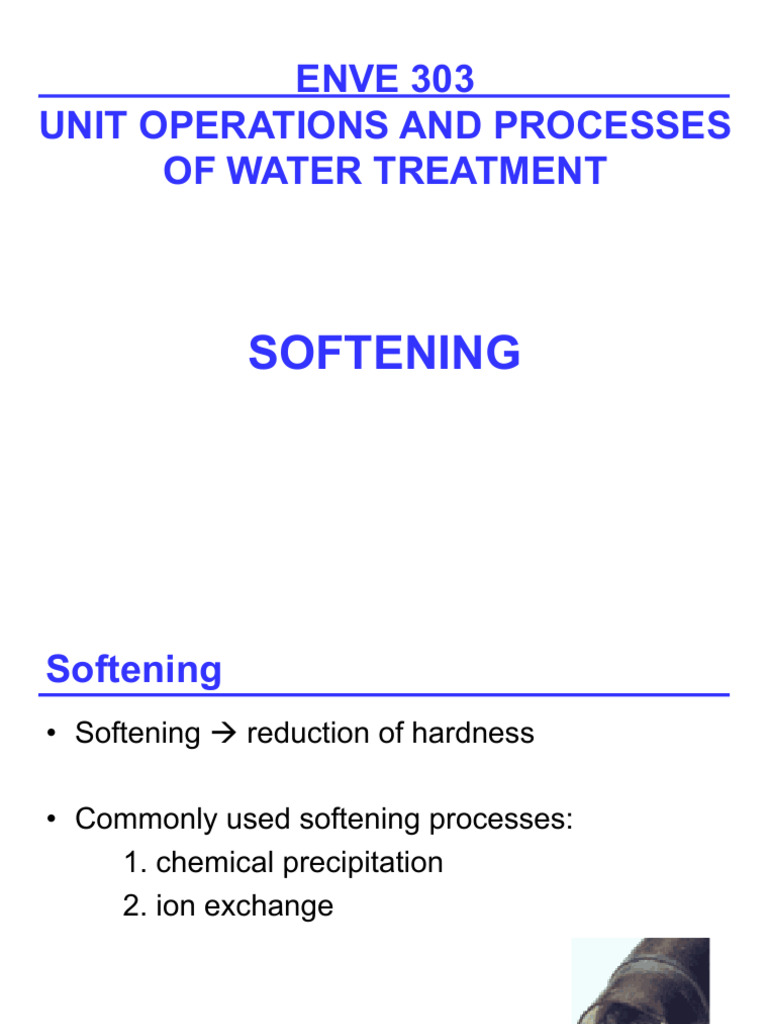 ENVE 303
UNIT OPERATIONS AND PROCESSES OF WATER TREATMENT

SOFTENING

Softening

• Softening → reduction of hardness

• Commonly used softening processes:
1. chemical precipitation
2. ion exchange